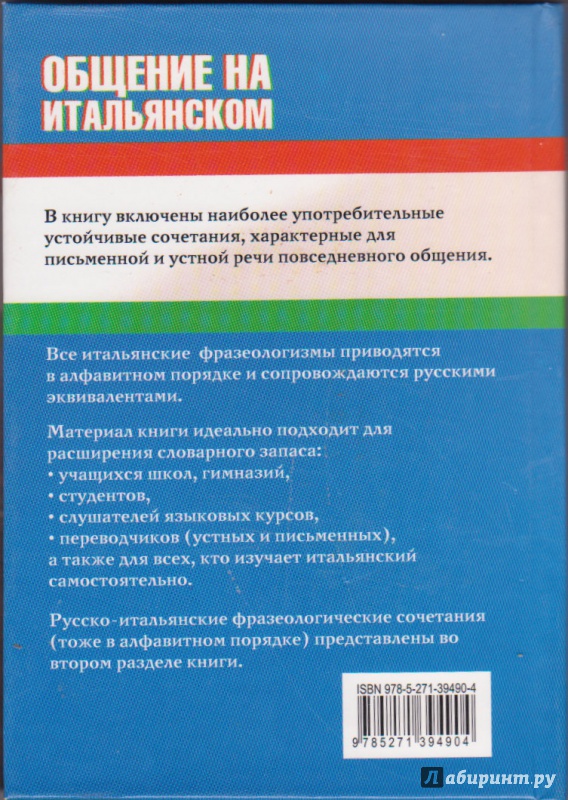 ОБЩЕНИЕ НА ИТАЛЬЯНСКОМ

В книгу включены наиболее употребительные устойчивые сочетания, характерные для письменной и устной речи повседневного общения.

Все итальянские фразеологизмы приводятся в алфавитном порядке и сопровождаются русскими эквивалентами.

Материал книги идеально подходит для расширения словарного запаса:
• учащихся школ, гимназий,
• студентов,
• слушателей языковых курсов,
• переводчиков (устных и письменных),
а также для всех, кто изучает итальянский самостоятельно.

Русско-итальянские фразеологические сочетания (тоже в алфавитном порядке) представлены во втором разделе книги.

ISBN 978-5-271-39490-4

9 785271 394904

Лабиринт.ру